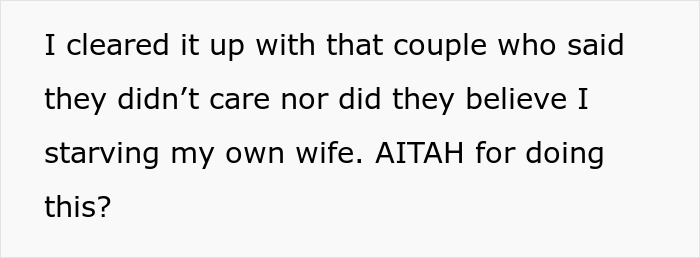 I cleared it up with that couple who said they didn’t care nor did they believe I starving my own wife. AITAH for doing this?